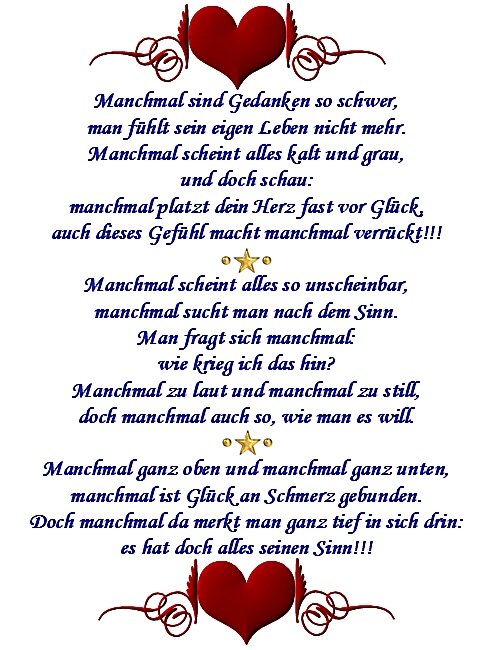 Manchmal sind Gedanken so schwer,
man fühlt sein eigen Leben nicht mehr.
Manchmal scheint alles kalt und grau,
und doch schau:
manchmal platzt dein Herz fast vor Glück,
auch dieses Gefühl macht manchmal verrückt!!!

Manchmal scheint alles so unscheinbar,
manchmal sucht man nach dem Sinn.
Man fragt sich manchmal:
wie krieg ich das hin?
Manchmal zu laut und manchmal zu still,
doch manchmal auch so, wie man es will.

Manchmal ganz oben und manchmal ganz unten,
manchmal ist Glück an Schmerz gebunden.
Doch manchmal da merkt man ganz tief in sich drin:
es hat doch alles seinen Sinn!!!